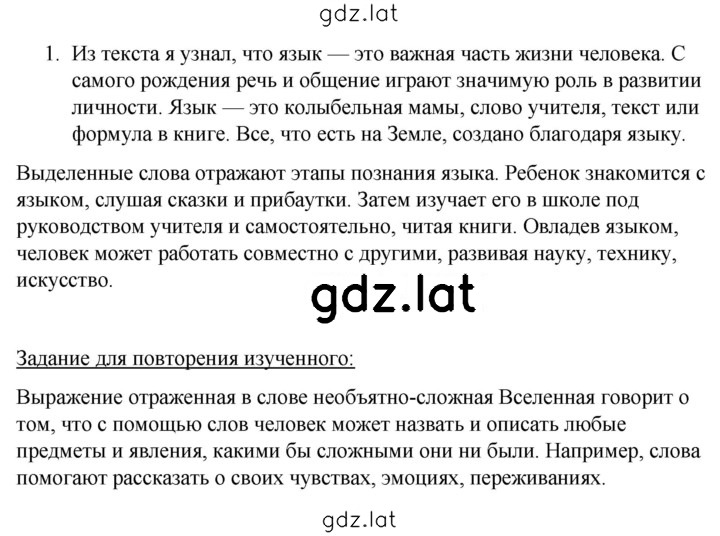 gdz.lat

1. Из текста я узнал, что язык — это важная часть жизни человека. С самого рождения речь и общение играют значимую роль в развитии личности. Язык — это колыбельная мамы, слово учителя, текст или формула в книге. Все, что есть на Земле, создано благодаря языку.

Выделенные слова отражают этапы познания языка. Ребенок знакомится с языком, слушая сказки и прибаутки. Затем изучает его в школе под руководством учителя и самостоятельно, читая книги. Овладев языком, человек может работать совместно с другими, развивая науку, технику, искусство.

gdz.lat

Задание для повторения изученного:

Выражение отраженная в слове необъятно-сложная Вселенная говорит о том, что с помощью слов человек может назвать и описать любые предметы и явления, какими бы сложными они ни были. Например, слова помогают рассказать о своих чувствах, эмоциях, переживаниях.

gdz.lat